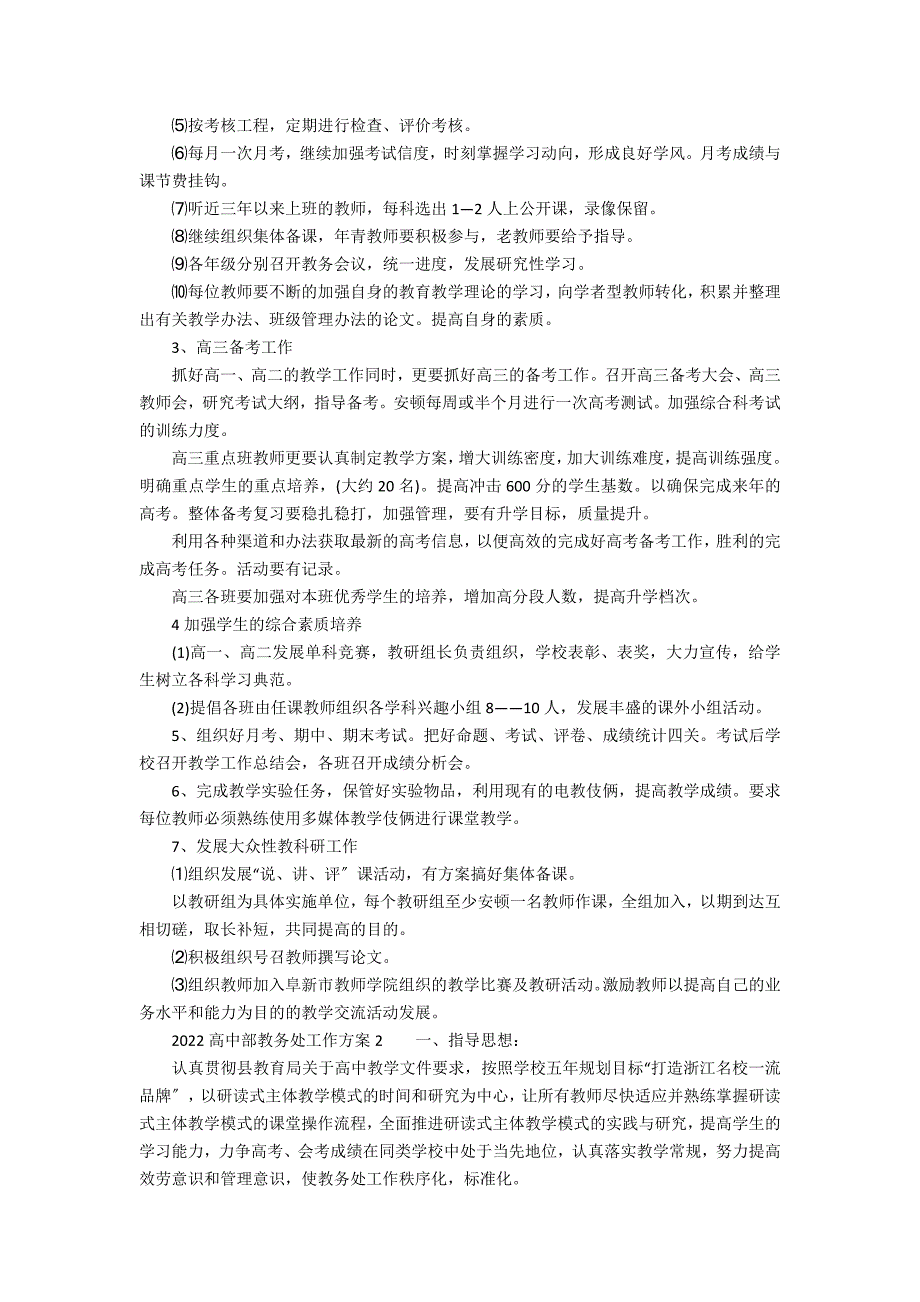 ⑸按考核工程，定期进行检查、评价考核。

⑹每月一次月考，继续加强考试信度，时刻掌握学习动向，形成良好学风。月考成绩与课节费挂钩。

⑺听近三年以来上班的教师，每科选出 1—2 人上公开课，录像保留。

⑻继续组织集体备课，年青教师要积极参与，老教师要给予指导。

⑼各年级分别召开教务会议，统一进度，发展研究性学习。

⑽每位教师要不断的加强自身的教育教学理论的学习，向学者型教师转化，积累并整理出有关教学办法、班级管理办法的论文。提高自身的素质。

3、高三备考工作

抓好高一、高二的教学工作同时，更要抓好高三的备考工作。召开高三备考大会、高三教师会，研究考试大纲，指导备考。安顿每周或半个月进行一次高考测试。加强综合科考试的训练力度。

高三重点班教师更要认真制定教学方案，增大训练密度，加大训练难度，提高训练强度。明确重点学生的重点培养，(大约 20 名)。提高冲击 600 分的学生基数。以确保完成来年的高考。整体备考复习要稳扎稳打，加强管理，要有升学目标，质量提升。

利用各种渠道和办法获取最新的高考信息，以便高效的完成好高考备考工作，胜利的完成高考任务。活动要有记录。

高三各班要加强对本班优秀学生的培养，增加高分段人数，提高升学档次。

4 加强学生的综合素质培养

(1)高一、高二发展单科竞赛，教研组长负责组织，学校表彰、表奖，大力宣传，给学生树立各科学习典范。

(2)提倡各班由任课教师组织各学科兴趣小组 8——10 人，发展丰盛的课外小组活动。

5、组织好月考、期中、期末考试。把好命题、考试、评卷、成绩统计四关。考试后学校召开教学工作总结会，各班召开成绩分析会。

6、完成教学实验任务，保管好实验物品，利用现有的电教伎俩，提高教学成绩。要求每位教师必须熟练使用多媒体教学伎俩进行课堂教学。

7、发展大众性教科研工作

⑴组织发展“说、讲、评〞课活动，有方案搞好集体备课。

以教研组为具体实施单位，每个教研组至少安顿一名教师作课，全组加入，以期到达互相切磋，取长补短，共同提高的目的。

⑵积极组织号召教师撰写论文。

⑶组织教师加入阜新市教师学院组织的教学比赛及教研活动。激励教师以提高自己的业务水平和能力为目的的教学交流活动发展。

2022 高中部教务处工作方案 2　　一、指导思想：

认真贯彻县教育局关于高中教学文件要求，按照学校五年规划目标“打造浙江名校一流品牌〞，以研读式主体教学模式的时间和研究为中心，让所有教师尽快适应并熟练掌握研读式主体教学模式的课堂操作流程，全面推进研读式主体教学模式的实践与研究，提高学生的学习能力，力争高考、会考成绩在同类学校中处于当先地位，认真落实教学常规，努力提高效劳意识和管理意识，使教务处工作秩序化，标准化。